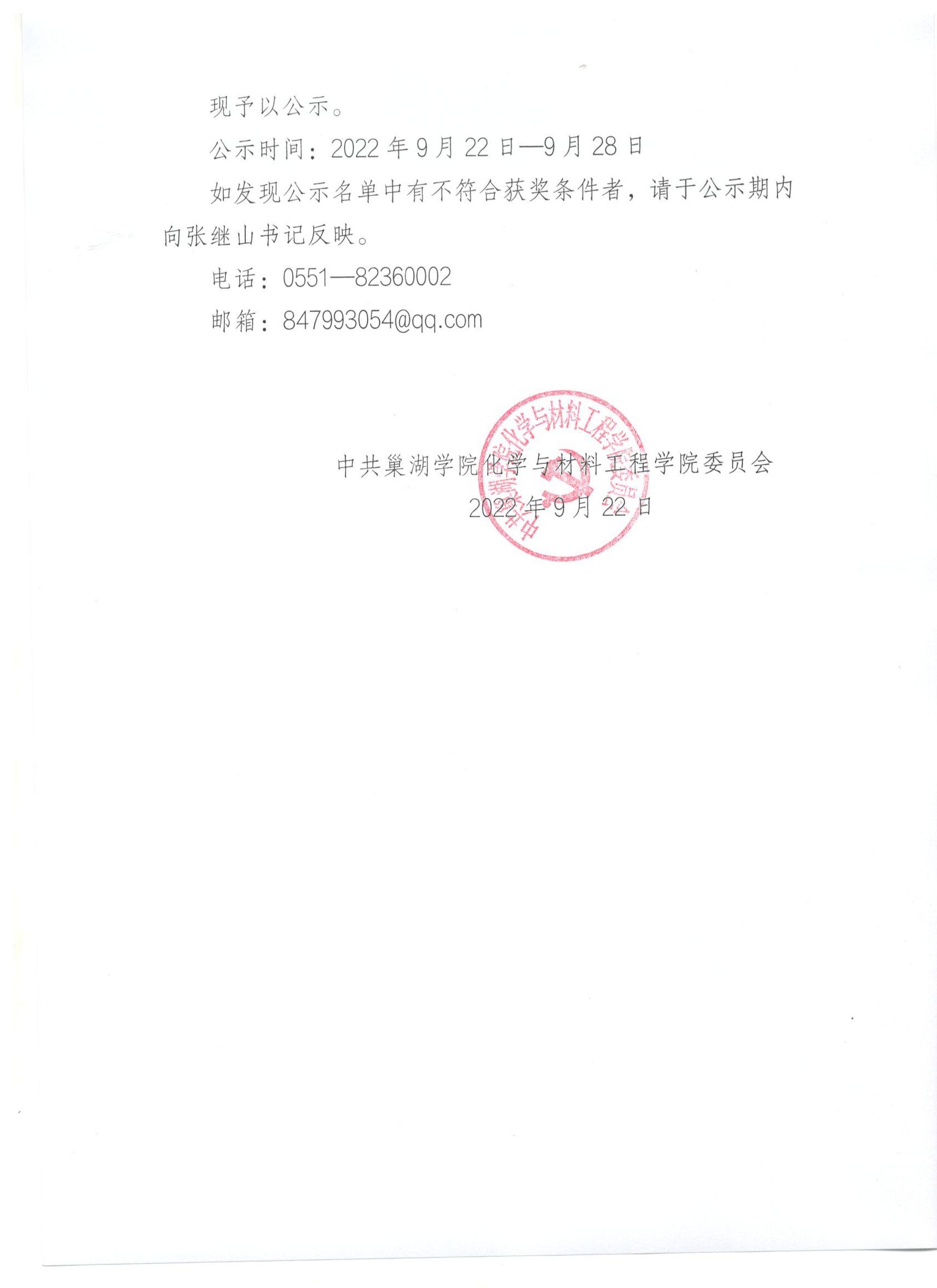 现予以公示。

公示时间：2022年9月22日—9月28日

如发现公示名单中有不符合获奖条件者，请于公示期内向张继山书记反映。

电话：0551—82360002

邮箱：847993054@qq.com

中共巢湖学院化学与材料工程学院委员会
2022年9月22日

中共巢湖学院化学与材料工程学院委员会